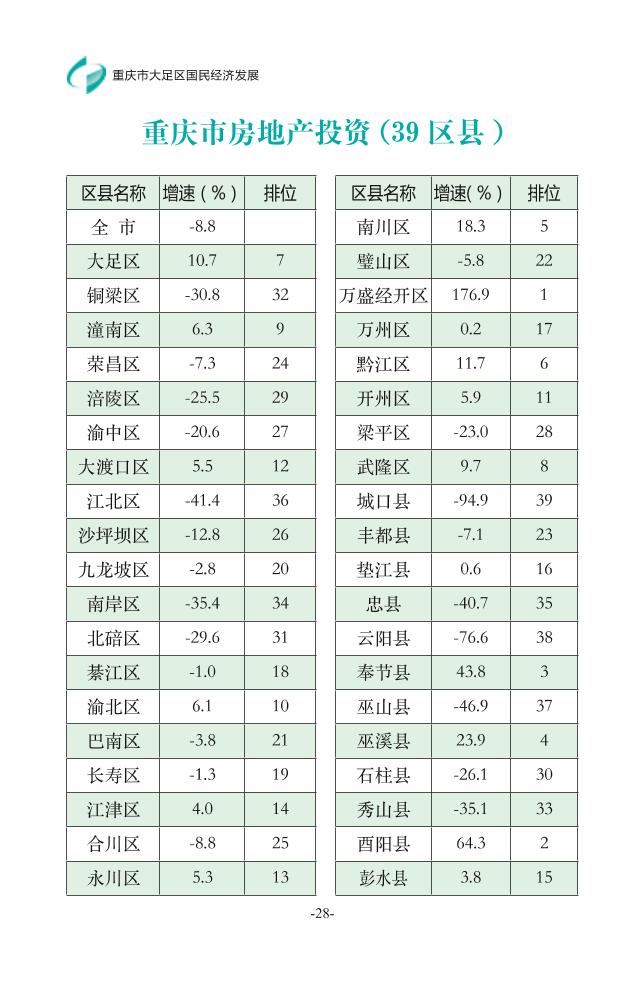 重庆市大足区国民经济发展

重庆市房地产投资（39 区县）

| 区县名称 | 增速（%） | 排位 |
|---|---|---|
| 全 市 | -8.8 | |
| 大足区 | 10.7 | 7 |
| 铜梁区 | -30.8 | 32 |
| 潼南区 | 6.3 | 9 |
| 荣昌区 | -7.3 | 24 |
| 涪陵区 | -25.5 | 29 |
| 渝中区 | -20.6 | 27 |
| 大渡口区 | 5.5 | 12 |
| 江北区 | -41.4 | 36 |
| 沙坪坝区 | -12.8 | 26 |
| 九龙坡区 | -2.8 | 20 |
| 南岸区 | -35.4 | 34 |
| 北碚区 | -29.6 | 31 |
| 綦江区 | -1.0 | 18 |
| 渝北区 | 6.1 | 10 |
| 巴南区 | -3.8 | 21 |
| 长寿区 | -1.3 | 19 |
| 江津区 | 4.0 | 14 |
| 合川区 | -8.8 | 25 |
| 永川区 | 5.3 | 13 |

| 区县名称 | 增速(%) | 排位 |
|---|---|---|
| 南川区 | 18.3 | 5 |
| 璧山区 | -5.8 | 22 |
| 万盛经开区 | 176.9 | 1 |
| 万州区 | 0.2 | 17 |
| 黔江区 | 11.7 | 6 |
| 开州区 | 5.9 | 11 |
| 梁平区 | -23.0 | 28 |
| 武隆区 | 9.7 | 8 |
| 城口县 | -94.9 | 39 |
| 丰都县 | -7.1 | 23 |
| 垫江县 | 0.6 | 16 |
| 忠县 | -40.7 | 35 |
| 云阳县 | -76.6 | 38 |
| 奉节县 | 43.8 | 3 |
| 巫山县 | -46.9 | 37 |
| 巫溪县 | 23.9 | 4 |
| 石柱县 | -26.1 | 30 |
| 秀山县 | -35.1 | 33 |
| 酉阳县 | 64.3 | 2 |
| 彭水县 | 3.8 | 15 |

-28-